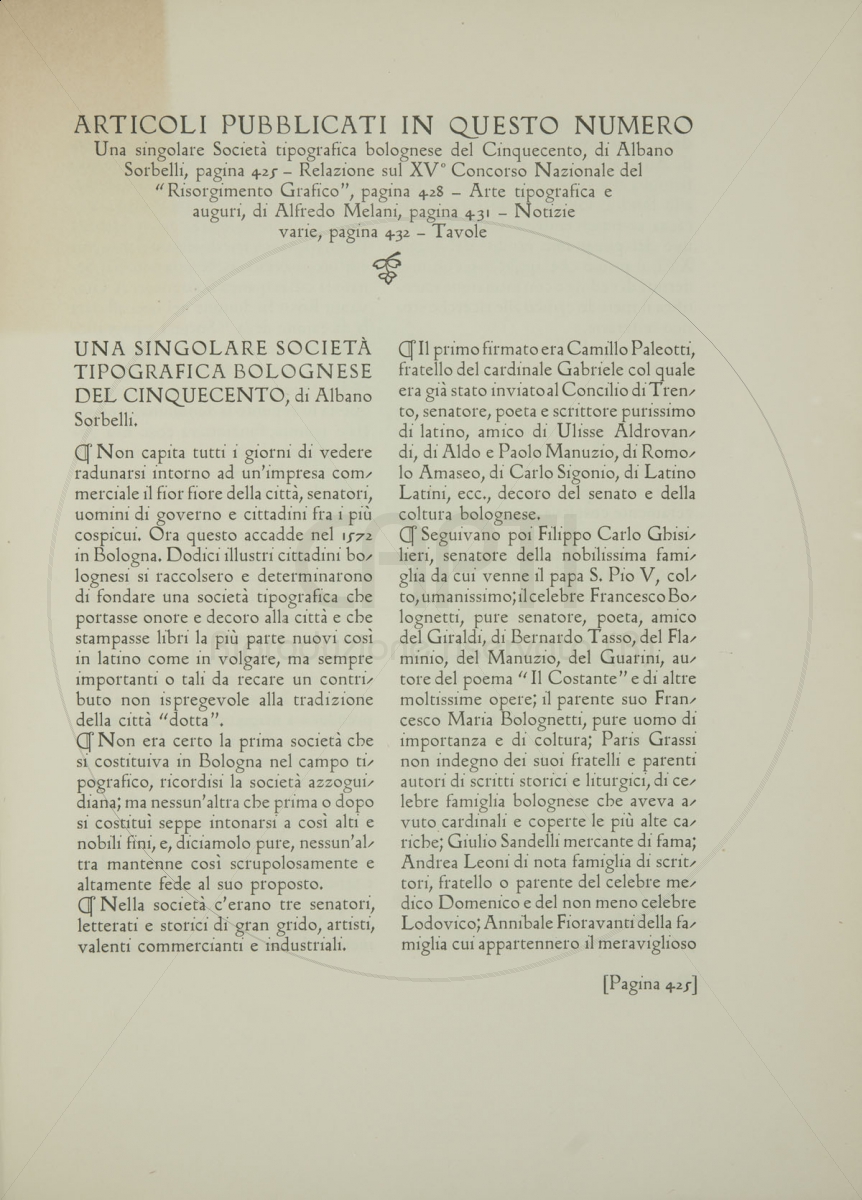 ARTICOLI PUBBLICATI IN QUESTO NUMERO
Una singolare Società tipografica bolognese del Cinquecento, di Albano Sorbelli, pagina 425 – Relazione sul XV° Concorso Nazionale del "Risorgimento Grafico", pagina 428 – Arte tipografica e auguri, di Alfredo Melani, pagina 431 – Notizie varie, pagina 432 – Tavole

UNA SINGOLARE SOCIETÀ TIPOGRAFICA BOLOGNESE DEL CINQUECENTO, di Albano Sorbelli.

¶ Non capita tutti i giorni di vedere radunarsi intorno ad un'impresa commerciale il fior fiore della città, senatori, uomini di governo e cittadini fra i più cospicui. Ora questo accadde nel 1572 in Bologna. Dodici illustri cittadini bolognesi si raccolsero e determinarono di fondare una società tipografica che portasse onore e decoro alla città e che stampasse libri la più parte nuovi così in latino come in volgare, ma sempre importanti o tali da recare un contributo non ispregevole alla tradizione della città "dotta".

¶ Non era certo la prima società che si costituiva in Bologna nel campo tipografico, ricordisi la società azzoguidiana; ma nessun'altra che prima o dopo si costituì seppe intonarsi a così alti e nobili fini, e, diciamolo pure, nessun'altra mantenne così scrupolosamente e altamente fede al suo proposto.

¶ Nella società c'erano tre senatori, letterati e storici di gran grido, artisti, valenti commercianti e industriali.

¶ Il primo firmato era Camillo Paleotti, fratello del cardinale Gabriele col quale era già stato inviato al Concilio di Trento, senatore, poeta e scrittore purissimo di latino, amico di Ulisse Aldrovandi, di Aldo e Paolo Manuzio, di Romolo Amaseo, di Carlo Sigonio, di Latino Latini, ecc., decoro del senato e della coltura bolognese.

¶ Seguivano poi Filippo Carlo Ghisilieri, senatore della nobilissima famiglia da cui venne il papa S. Pio V, colto, umanissimo; il celebre Francesco Bolognetti, pure senatore, poeta, amico del Giraldi, di Bernardo Tasso, del Flaminio, del Manuzio, del Guarini, autore del poema "Il Costante" e di altre moltissime opere; il parente suo Francesco Maria Bolognetti, pure uomo di importanza e di coltura; Paris Grassi non indegno dei suoi fratelli e parenti autori di scritti storici e liturgici, di celebre famiglia bolognese che aveva avuto cardinali e coperte le più alte cariche; Giulio Sandelli mercante di fama; Andrea Leoni di nota famiglia di scrittori, fratello o parente del celebre medico Domenico e del non meno celebre Lodovico; Annibale Fioravanti della famiglia cui appartennero il meraviglioso

[Pagina 425]